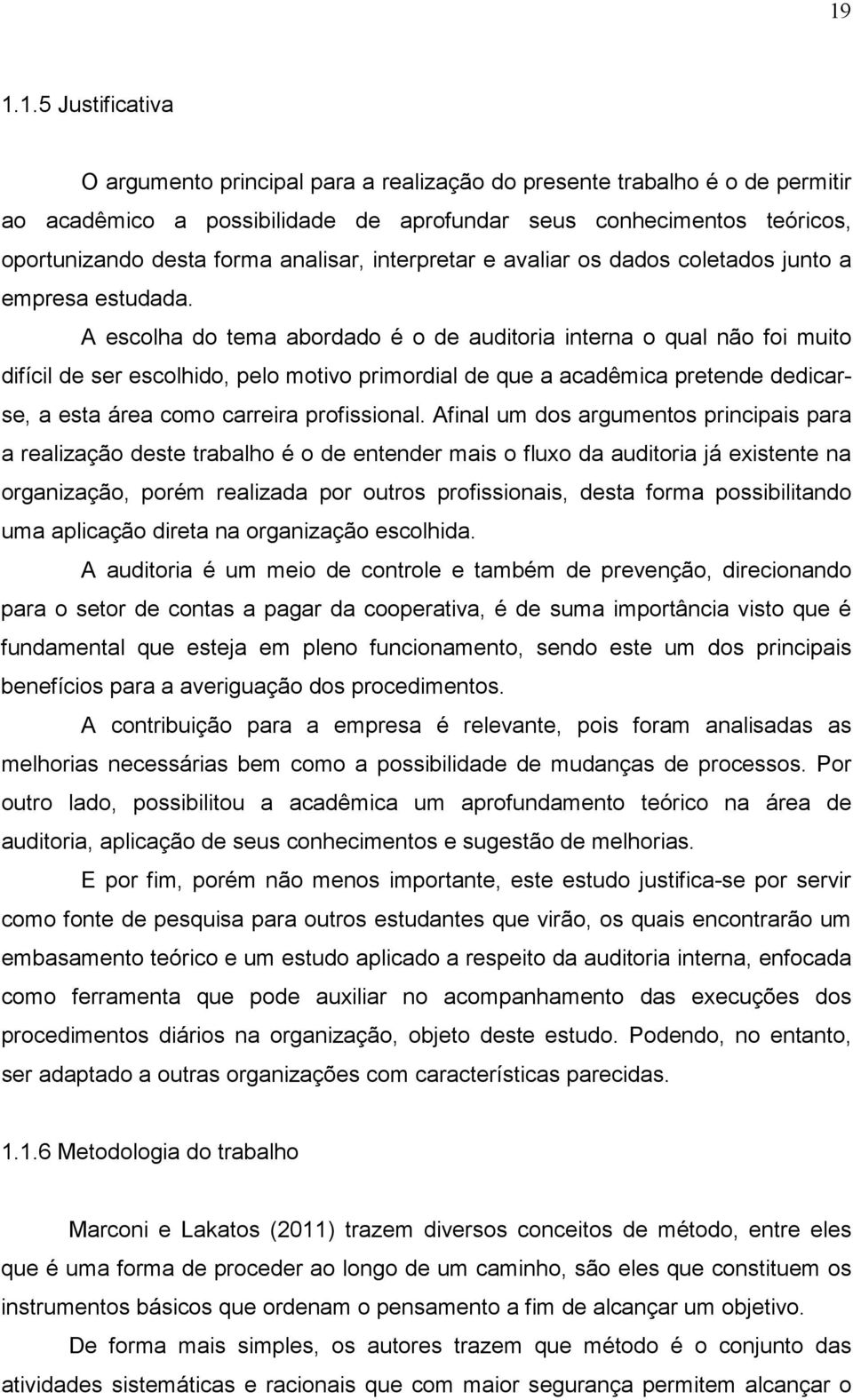 19

1.1.5 Justificativa

O argumento principal para a realização do presente trabalho é o de permitir ao acadêmico a possibilidade de aprofundar seus conhecimentos teóricos, oportunizando desta forma analisar, interpretar e avaliar os dados coletados junto a empresa estudada.

A escolha do tema abordado é o de auditoria interna o qual não foi muito difícil de ser escolhido, pelo motivo primordial de que a acadêmica pretende dedicar-se, a esta área como carreira profissional. Afinal um dos argumentos principais para a realização deste trabalho é o de entender mais o fluxo da auditoria já existente na organização, porém realizada por outros profissionais, desta forma possibilitando uma aplicação direta na organização escolhida.

A auditoria é um meio de controle e também de prevenção, direcionando para o setor de contas a pagar da cooperativa, é de suma importância visto que é fundamental que esteja em pleno funcionamento, sendo este um dos principais benefícios para a averiguação dos procedimentos.

A contribuição para a empresa é relevante, pois foram analisadas as melhorias necessárias bem como a possibilidade de mudanças de processos. Por outro lado, possibilitou a acadêmica um aprofundamento teórico na área de auditoria, aplicação de seus conhecimentos e sugestão de melhorias.

E por fim, porém não menos importante, este estudo justifica-se por servir como fonte de pesquisa para outros estudantes que virão, os quais encontrarão um embasamento teórico e um estudo aplicado a respeito da auditoria interna, enfocada como ferramenta que pode auxiliar no acompanhamento das execuções dos procedimentos diários na organização, objeto deste estudo. Podendo, no entanto, ser adaptado a outras organizações com características parecidas.

1.1.6 Metodologia do trabalho

Marconi e Lakatos (2011) trazem diversos conceitos de método, entre eles que é uma forma de proceder ao longo de um caminho, são eles que constituem os instrumentos básicos que ordenam o pensamento a fim de alcançar um objetivo.

De forma mais simples, os autores trazem que método é o conjunto das atividades sistemáticas e racionais que com maior segurança permitem alcançar o